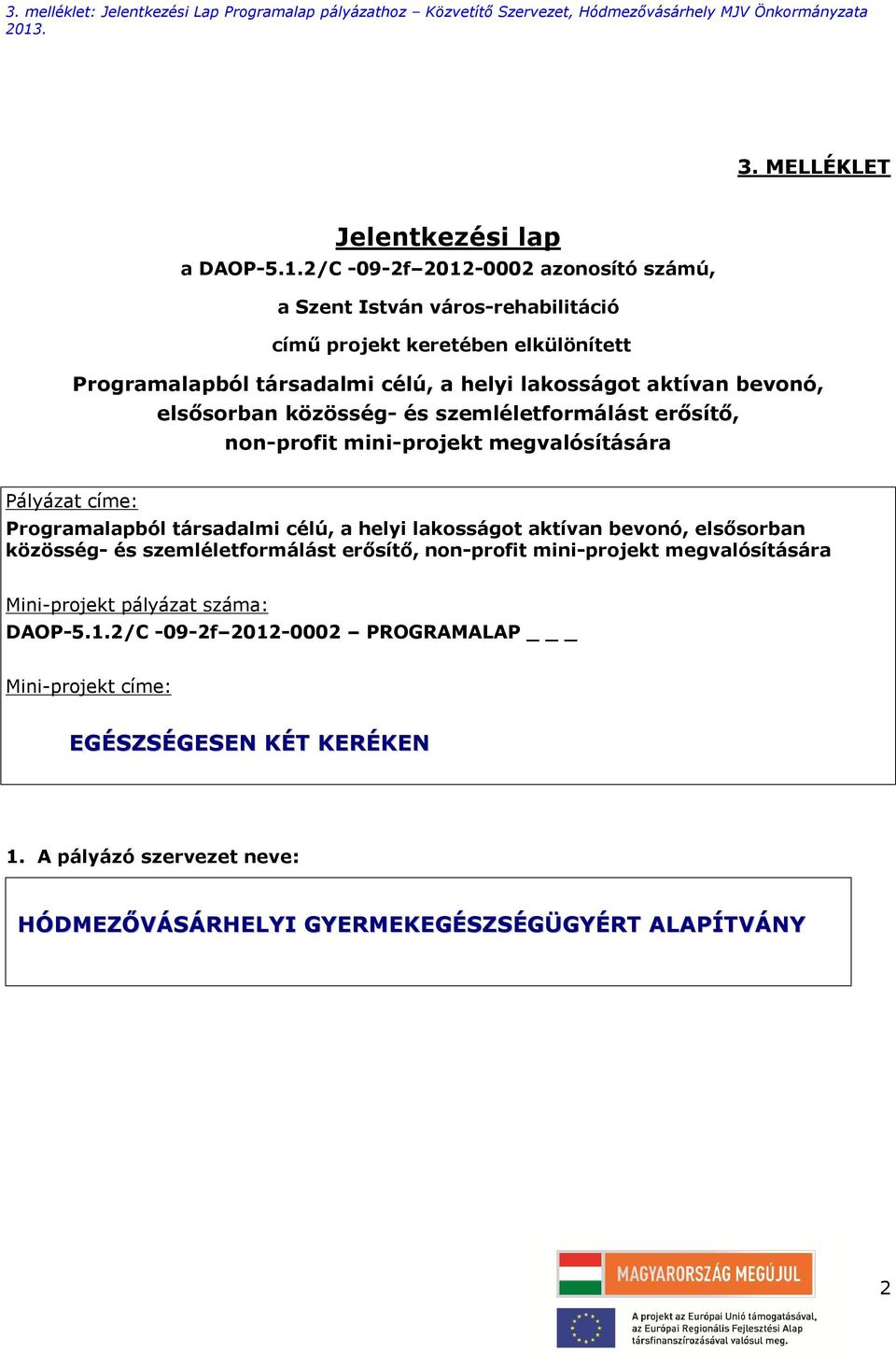 3. melléklet: Jelentkezési Lap Programalap pályázathoz – Közvetítő Szervezet, Hódmezővásárhely MJV Önkormányzata 2013.

3. MELLÉKLET

Jelentkezési lap

a DAOP-5.1.2/C -09-2f–2012-0002 azonosító számú,

a Szent István város-rehabilitáció

című projekt keretében elkülönített

Programalapból társadalmi célú, a helyi lakosságot aktívan bevonó, elsősorban közösség- és szemléletformálást erősítő, non-profit mini-projekt megvalósítására

Pályázat címe:

Programalapból társadalmi célú, a helyi lakosságot aktívan bevonó, elsősorban közösség- és szemléletformálást erősítő, non-profit mini-projekt megvalósítására

Mini-projekt pályázat száma:

DAOP-5.1.2/C -09-2f–2012-0002 – PROGRAMALAP _ _ _

Mini-projekt címe:

EGÉSZSÉGESEN KÉT KERÉKEN

1. A pályázó szervezet neve:

HÓDMEZŐVÁSÁRHELYI GYERMEKEGÉSZSÉGÜGYÉRT ALAPÍTVÁNY

MAGYARORSZÁG MEGÚJUL

A projekt az Európai Unió támogatásával, az Európai Regionális Fejlesztési Alap társfinanszírozásával valósul meg.

2